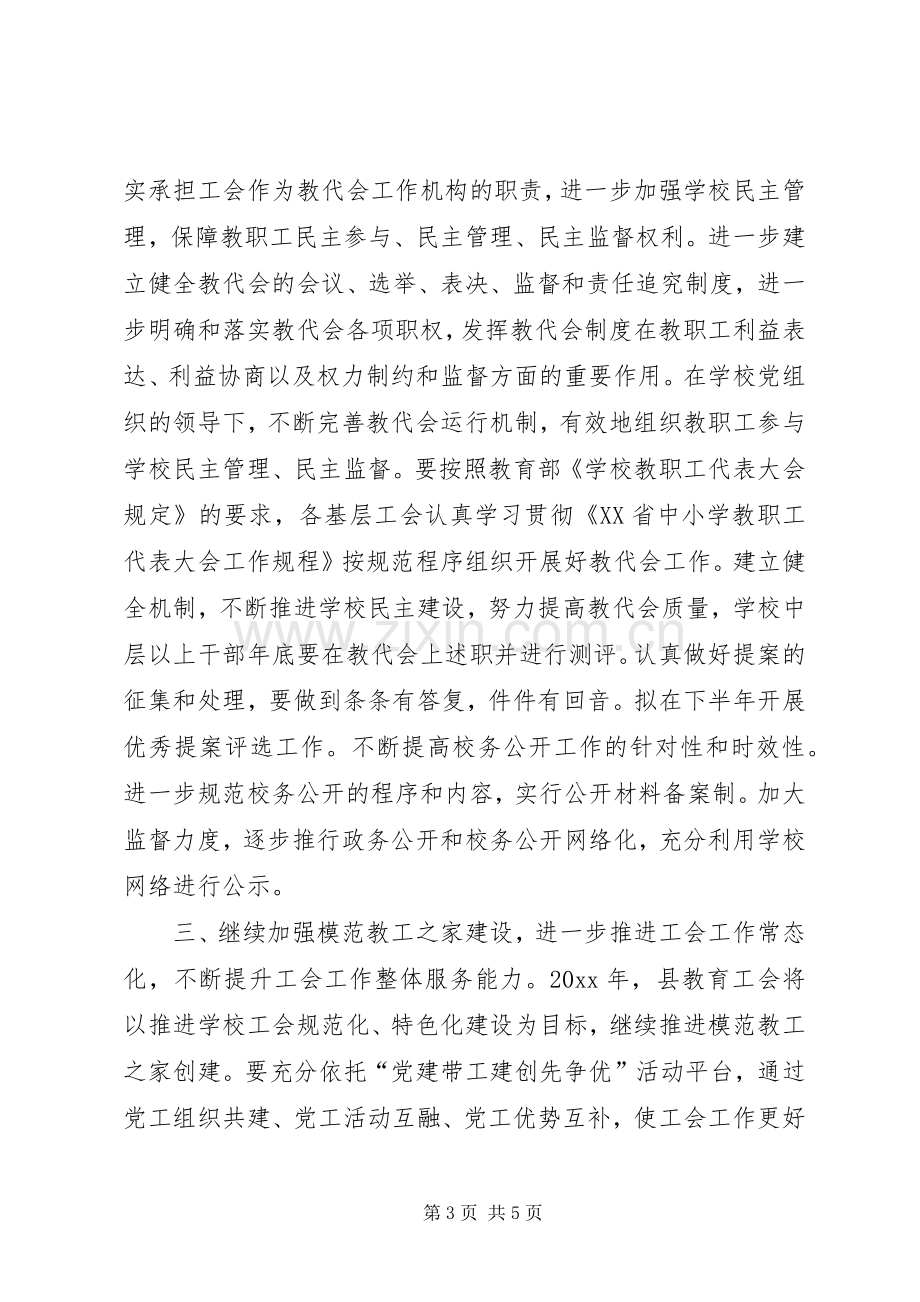 实承担工会作为教代会工作机构的职责，进一步加强学校民主管理，保障教职工民主参与、民主管理、民主监督权利。进一步建立健全教代会的会议、选举、表决、监督和责任追究制度，进一步明确和落实教代会各项职权，发挥教代会制度在教职工利益表达、利益协商以及权力制约和监督方面的重要作用。在学校党组织的领导下，不断完善教代会运行机制，有效地组织教职工参与学校民主管理、民主监督。要按照教育部《学校教职工代表大会规定》的要求，各基层工会认真学习贯彻《XX省中小学教职工代表大会工作规程》按规范程序组织开展好教代会工作。建立健全机制，不断推进学校民主建设，努力提高教代会质量，学校中层以上干部年底要在教代会上述职并进行测评。认真做好提案的征集和处理，要做到条条有答复，件件有回音。拟在下半年开展优秀提案评选工作。不断提高校务公开工作的针对性和时效性。进一步规范校务公开的程序和内容，实行公开材料备案制。加大监督力度，逐步推行政务公开和校务公开网络化，充分利用学校网络进行公示。

三、继续加强模范教工之家建设，进一步推进工会工作常态化，不断提升工会工作整体服务能力。20xx年，县教育工会将以推进学校工会规范化、特色化建设为目标，继续推进模范教工之家创建。要充分依托“党建带工建创先争优”活动平台，通过党工组织共建、党工活动互融、党工优势互补，使工会工作更好

第3页 共5页

www.zixin.com.cn